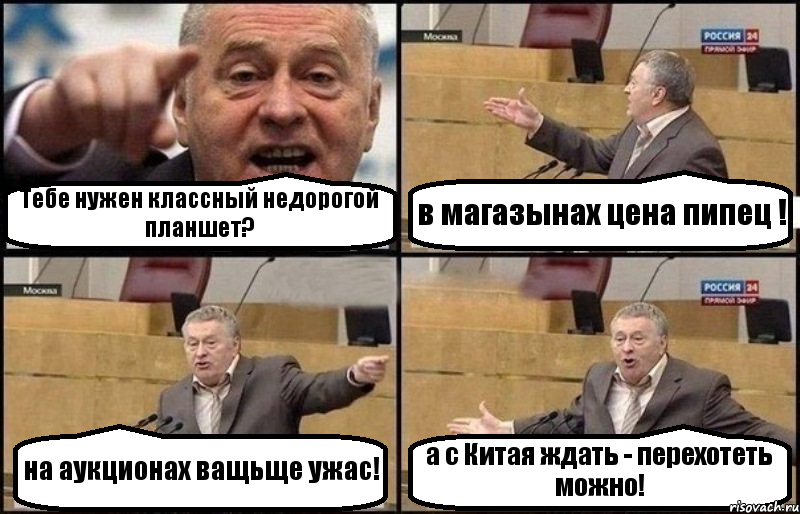 Тебе нужен классный недорогой планшет?

Москва

РОССИЯ 24
ПРЯМОЙ ЭФИР

в магазынах цена пипец !

Москва

на аукционах ващьще ужас!

РОССИЯ 24
ПРЯМОЙ ЭФИР

а с Китая ждать - перехотеть можно!

risovach.ru